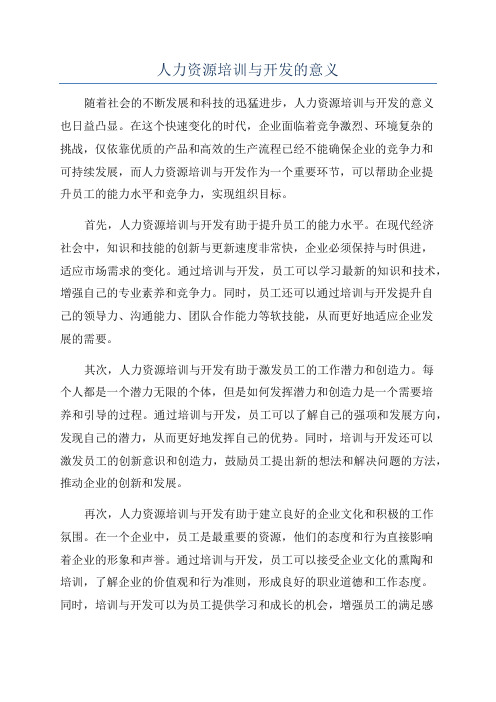 人力资源培训与开发的意义

随着社会的不断发展和科技的迅猛进步，人力资源培训与开发的意义也日益凸显。在这个快速变化的时代，企业面临着竞争激烈、环境复杂的挑战，仅依靠优质的产品和高效的生产流程已经不能确保企业的竞争力和可持续发展，而人力资源培训与开发作为一个重要环节，可以帮助企业提升员工的能力水平和竞争力，实现组织目标。

首先，人力资源培训与开发有助于提升员工的能力水平。在现代经济社会中，知识和技能的创新与更新速度非常快，企业必须保持与时俱进，适应市场需求的变化。通过培训与开发，员工可以学习最新的知识和技术，增强自己的专业素养和竞争力。同时，员工还可以通过培训与开发提升自己的领导力、沟通能力、团队合作能力等软技能，从而更好地适应企业发展的需要。

其次，人力资源培训与开发有助于激发员工的工作潜力和创造力。每个人都是一个潜力无限的个体，但是如何发挥潜力和创造力是一个需要培养和引导的过程。通过培训与开发，员工可以了解自己的强项和发展方向，发现自己的潜力，从而更好地发挥自己的优势。同时，培训与开发还可以激发员工的创新意识和创造力，鼓励员工提出新的想法和解决问题的方法，推动企业的创新和发展。

再次，人力资源培训与开发有助于建立良好的企业文化和积极的工作氛围。在一个企业中，员工是最重要的资源，他们的态度和行为直接影响着企业的形象和声誉。通过培训与开发，员工可以接受企业文化的熏陶和培训，了解企业的价值观和行为准则，形成良好的职业道德和工作态度。同时，培训与开发可以为员工提供学习和成长的机会，增强员工的满足感